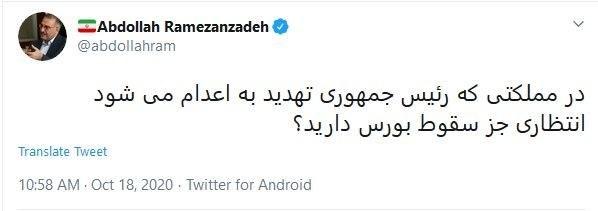 Abdollah Ramezanzadeh
@abdollahram

در مملکتی که رئیس جمهوری تهدید به اعدام می شود انتظاری جز سقوط بورس دارید؟

Translate Tweet

10:58 AM · Oct 18, 2020 · Twitter for Android